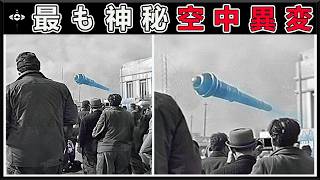 最も神秘空中異変